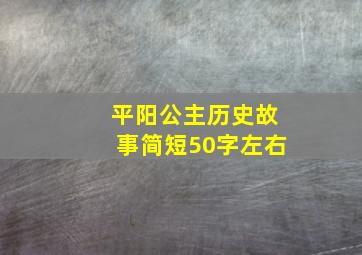 平阳公主历史故事简短50字左右